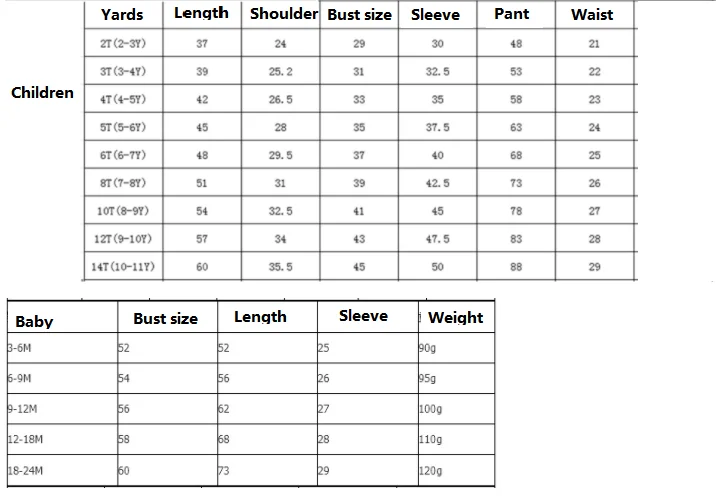 Children

| Yards | Length | Shoulder | Bust size | Sleeve | Pant | Waist |
|---|---|---|---|---|---|---|
| 2T(2-3Y) | 37 | 24 | 29 | 30 | 48 | 21 |
| 3T(3-4Y) | 39 | 25.2 | 31 | 32.5 | 53 | 22 |
| 4T(4-5Y) | 42 | 26.5 | 33 | 35 | 58 | 23 |
| 5T(5-6Y) | 45 | 28 | 35 | 37.5 | 63 | 24 |
| 6T(6-7Y) | 48 | 29.5 | 37 | 40 | 68 | 25 |
| 8T(7-8Y) | 51 | 31 | 39 | 42.5 | 73 | 26 |
| 10T(8-9Y) | 54 | 32.5 | 41 | 45 | 78 | 27 |
| 12T(9-10Y) | 57 | 34 | 43 | 47.5 | 83 | 28 |
| 14T(10-11Y) | 60 | 35.5 | 45 | 50 | 88 | 29 |

| Baby | Bust size | Length | Sleeve | Weight |
|---|---|---|---|---|
| 3-6M | 52 | 52 | 25 | 90g |
| 6-9M | 54 | 56 | 26 | 95g |
| 9-12M | 56 | 62 | 27 | 100g |
| 12-18M | 58 | 68 | 28 | 110g |
| 18-24M | 60 | 73 | 29 | 120g |